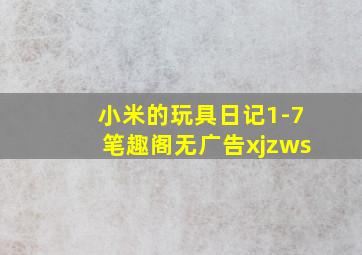 小米的玩具日记1-7
笔趣阁无广告xjzws